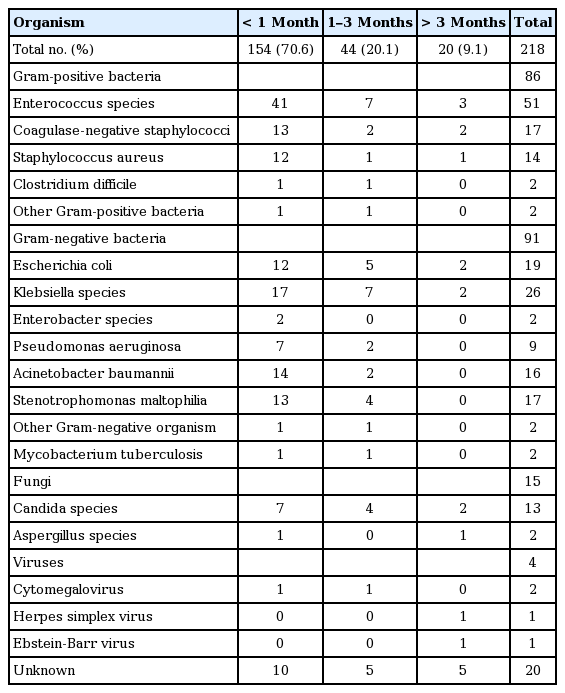 | Organism | < 1 Month | 1–3 Months | > 3 Months | Total |
|---|---|---|---|---|
| Total no. (%) | 154 (70.6) | 44 (20.1) | 20 (9.1) | 218 |
| Gram-positive bacteria | | | | 86 |
| Enterococcus species | 41 | 7 | 3 | 51 |
| Coagulase-negative staphylococci | 13 | 2 | 2 | 17 |
| Staphylococcus aureus | 12 | 1 | 1 | 14 |
| Clostridium difficile | 1 | 1 | 0 | 2 |
| Other Gram-positive bacteria | 1 | 1 | 0 | 2 |
| Gram-negative bacteria | | | | 91 |
| Escherichia coli | 12 | 5 | 2 | 19 |
| Klebsiella species | 17 | 7 | 2 | 26 |
| Enterobacter species | 2 | 0 | 0 | 2 |
| Pseudomonas aeruginosa | 7 | 2 | 0 | 9 |
| Acinetobacter baumannii | 14 | 2 | 0 | 16 |
| Stenotrophomonas maltophilia | 13 | 4 | 0 | 17 |
| Other Gram-negative organism | 1 | 1 | 0 | 2 |
| Mycobacterium tuberculosis | 1 | 1 | 0 | 2 |
| Fungi | | | | 15 |
| Candida species | 7 | 4 | 2 | 13 |
| Aspergillus species | 1 | 0 | 1 | 2 |
| Viruses | | | | 4 |
| Cytomegalovirus | 1 | 1 | 0 | 2 |
| Herpes simplex virus | 0 | 0 | 1 | 1 |
| Ebstein-Barr virus | 0 | 0 | 1 | 1 |
| Unknown | 10 | 5 | 5 | 20 |